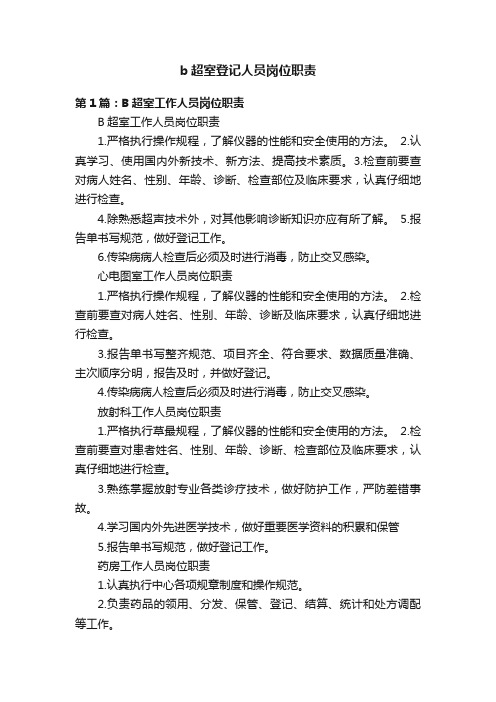 b 超室登记人员岗位职责

第 1 篇：B 超室工作人员岗位职责

B 超室工作人员岗位职责

1.严格执行操作规程，了解仪器的性能和安全使用的方法。 2.认真学习、使用国内外新技术、新方法、提高技术素质。3.检查前要查对病人姓名、性别、年龄、诊断、检查部位及临床要求，认真仔细地进行检查。

4.除熟悉超声技术外，对其他影响诊断知识亦应有所了解。 5.报告单书写规范，做好登记工作。

6.传染病病人检查后必须及时进行消毒，防止交叉感染。

心电图室工作人员岗位职责

1.严格执行操作规程，了解仪器的性能和安全使用的方法。 2.检查前要查对病人姓名、性别、年龄、诊断及临床要求，认真仔细地进行检查。

3.报告单书写整齐规范、项目齐全、符合要求、数据质量准确、主次顺序分明，报告及时，并做好登记。

4.传染病病人检查后必须及时进行消毒，防止交叉感染。

放射科工作人员岗位职责

1.严格执行草最规程，了解仪器的性能和安全使用的方法。 2.检查前要查对患者姓名、性别、年龄、诊断、检查部位及临床要求，认真仔细地进行检查。

3.熟练掌握放射专业各类诊疗技术，做好防护工作，严防差错事故。

4.学习国内外先进医学技术，做好重要医学资料的积累和保管

5.报告单书写规范，做好登记工作。

药房工作人员岗位职责

1.认真执行中心各项规章制度和操作规范。

2.负责药品的领用、分发、保管、登记、结算、统计和处方调配等工作。